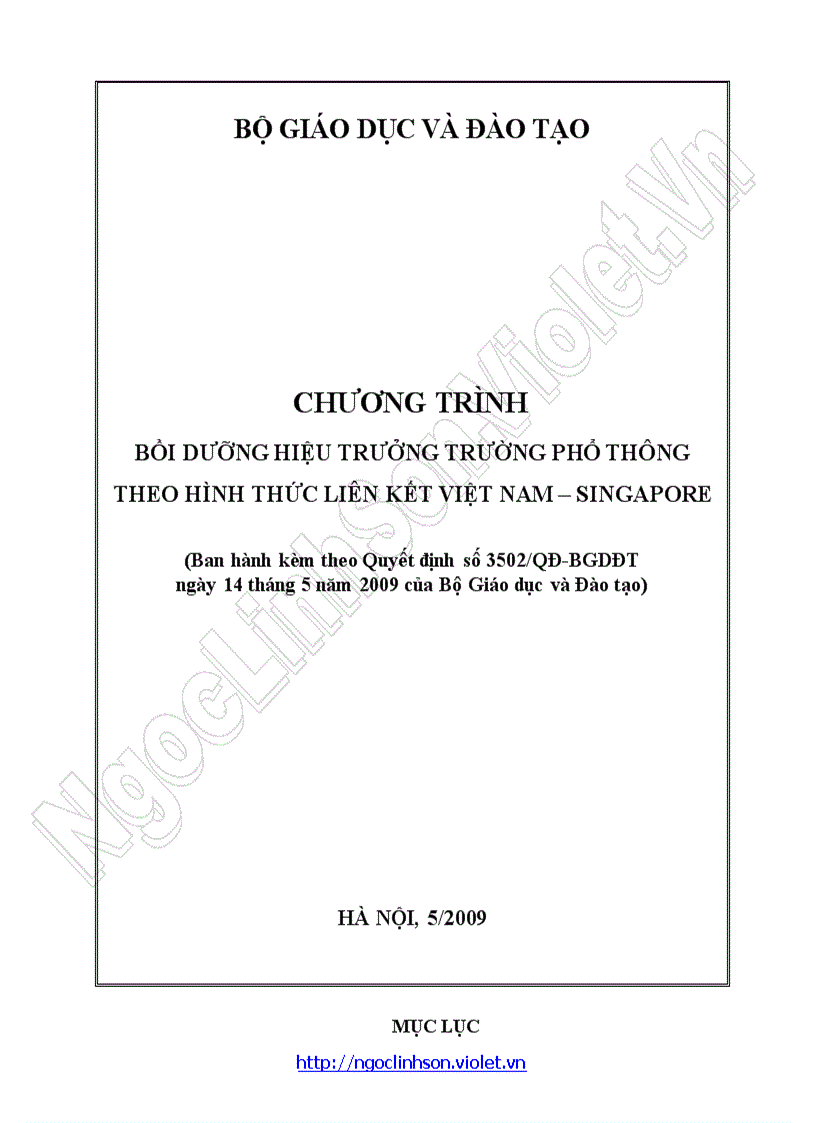 BỘ GIÁO DỤC VÀ ĐÀO TẠO

NgocLinhSon.Violet.Vn

CHƯƠNG TRÌNH

BỒI DƯỠNG HIỆU TRƯỞNG TRƯỜNG PHỔ THÔNG

THEO HÌNH THỨC LIÊN KẾT VIỆT NAM – SINGAPORE

(Ban hành kèm theo Quyết định số 3502/QĐ-BGDĐT ngày 14 tháng 5 năm 2009 của Bộ Giáo dục và Đào tạo)

HÀ NỘI, 5/2009

MỤC LỤC

http://ngoclinhson.violet.vn